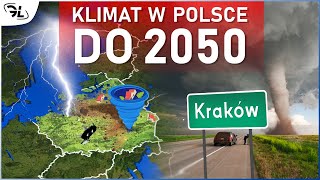 GL

KLIMAT W POLSCE DO 2050

Kraków